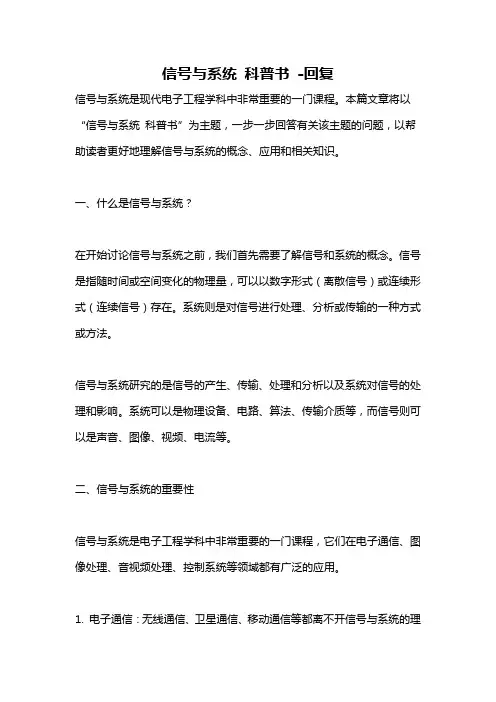 信号与系统 科普书 -回复

信号与系统是现代电子工程学科中非常重要的一门课程。本篇文章将以“信号与系统 科普书”为主题，一步一步回答有关该主题的问题，以帮助读者更好地理解信号与系统的概念、应用和相关知识。

一、什么是信号与系统？

在开始讨论信号与系统之前，我们首先需要了解信号和系统的概念。信号是指随时间或空间变化的物理量，可以以数字形式（离散信号）或连续形式（连续信号）存在。系统则是对信号进行处理、分析或传输的一种方式或方法。

信号与系统研究的是信号的产生、传输、处理和分析以及系统对信号的处理和影响。系统可以是物理设备、电路、算法、传输介质等，而信号则可以是声音、图像、视频、电流等。

二、信号与系统的重要性

信号与系统是电子工程学科中非常重要的一门课程，它们在电子通信、图像处理、音视频处理、控制系统等领域都有广泛的应用。

1. 电子通信：无线通信、卫星通信、移动通信等都离不开信号与系统的理